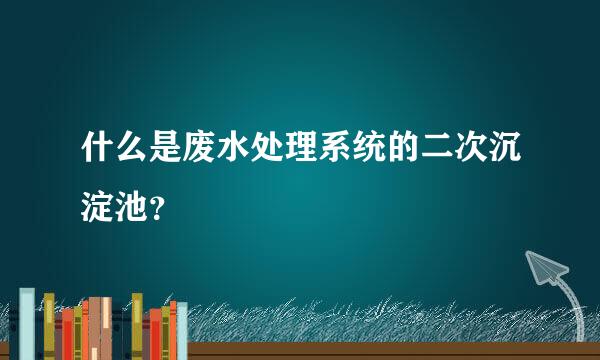 什么是废水处理系统的二次沉淀池?